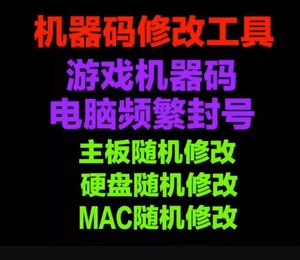 机器码修改工具

游戏机器码
电脑频繁封号

主板随机修改
硬盘随机修改
MAC随机修改